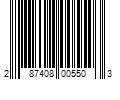 2 87408 00550 3